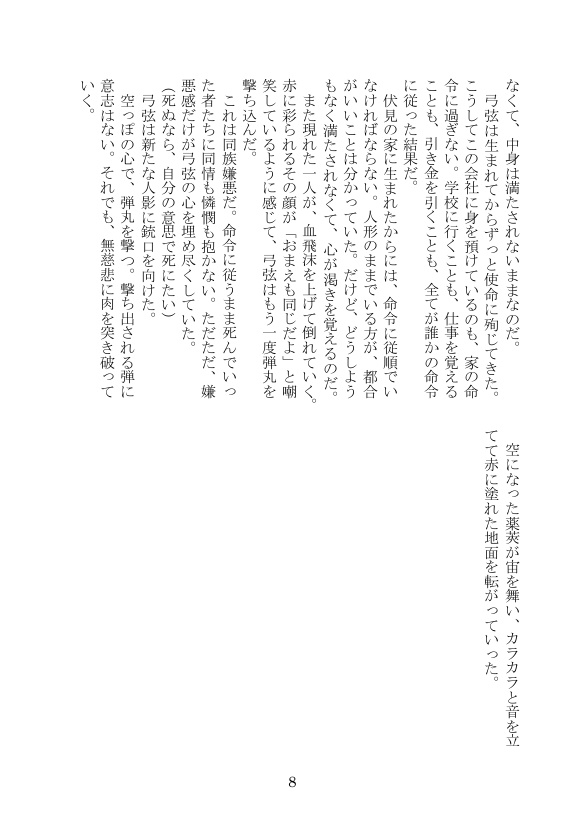 なくて、中身は満たされないままなのだ。

弓弦は生まれてからずっと使命に殉じてきた。こうしてこの会社に身を預けているのも、家の命令に過ぎない。学校に行くことも、仕事を覚えることも、引き金を引くことも、全てが誰かの命令に従った結果だ。

伏見の家に生まれたからには、命令に従順でいなければならない。人形のままでいる方が、都合がいいことは分かっていた。だけど、どうしようもなく満たされなくて、心が渇きを覚えるのだ。

また現れた一人が、血飛沫を上げて倒れていく。赤に彩られるその顔が「おまえも同じだよ」と嘲笑しているように感じて、弓弦はもう一度弾丸を撃ち込んだ。

これは同族嫌悪だ。命令に従うまま死んでいった者たちに同情も憐憫も抱かない。ただただ、嫌悪感だけが弓弦の心を埋め尽くしていた。

（死ぬなら、自分の意思で死にたい）

弓弦は新たな人影に銃口を向けた。

空っぽの心で、弾丸を撃つ。撃ち出される弾に意志はない。それでも、無慈悲に肉を突き破っていく。

空になった薬莢が宙を舞い、カラカラと音を立てて赤に塗れた地面を転がっていった。

8